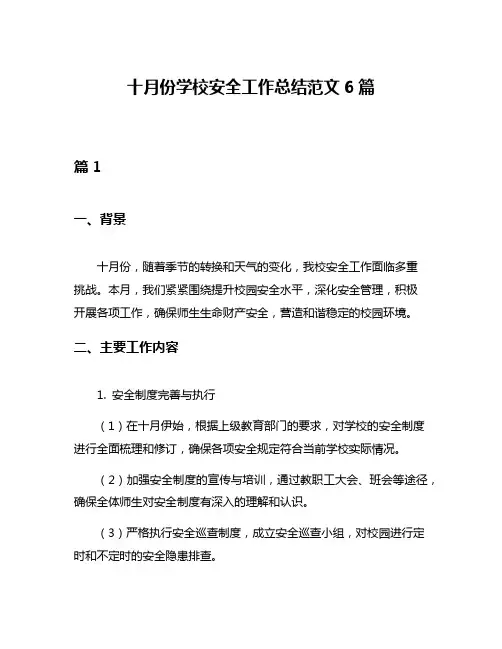 十月份学校安全工作总结范文 6 篇

篇 1

一、背景

十月份，随着季节的转换和天气的变化，我校安全工作面临多重挑战。本月，我们紧紧围绕提升校园安全水平，深化安全管理，积极开展各项工作，确保师生生命财产安全，营造和谐稳定的校园环境。

二、主要工作内容

1. 安全制度完善与执行

（1）在十月伊始，根据上级教育部门的要求，对学校的安全制度进行全面梳理和修订，确保各项安全规定符合当前学校实际情况。

（2）加强安全制度的宣传与培训，通过教职工大会、班会等途径，确保全体师生对安全制度有深入的理解和认识。

（3）严格执行安全巡查制度，成立安全巡查小组，对校园进行定时和不定时的安全隐患排查。